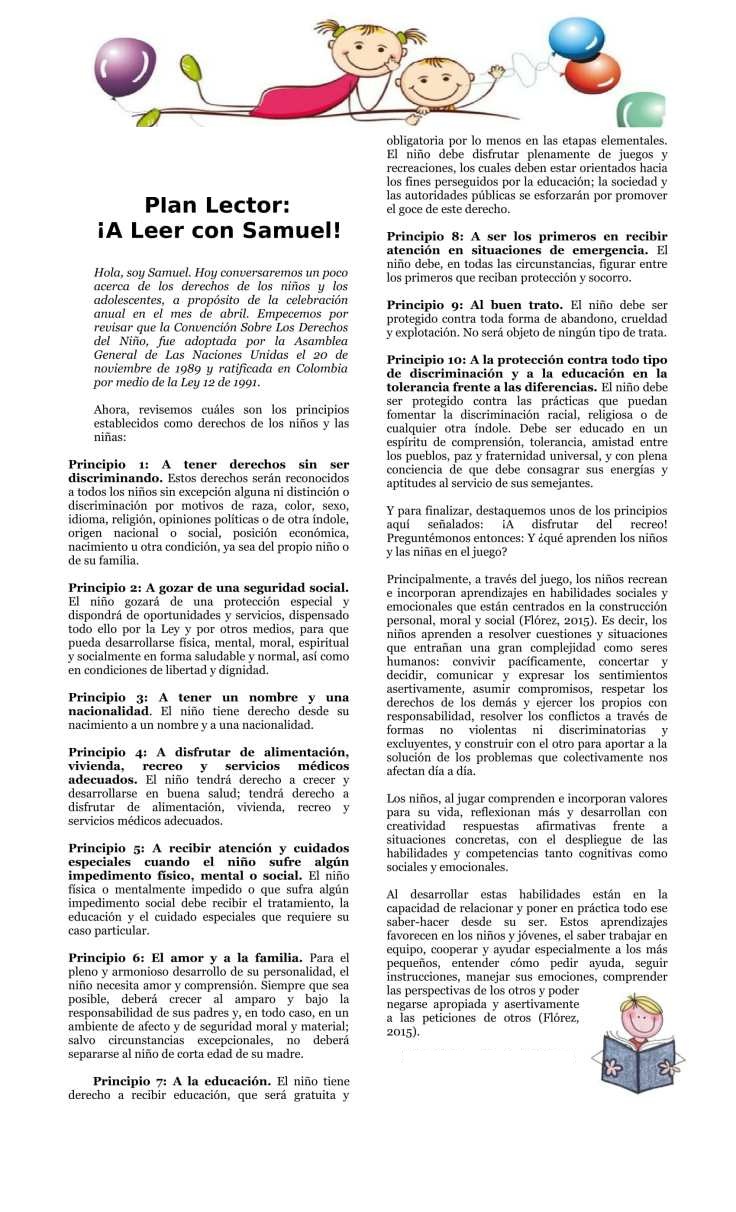 Plan Lector:
¡A Leer con Samuel!

Hola, soy Samuel. Hoy conversaremos un poco acerca de los derechos de los niños y los adolescentes, a propósito de la celebración anual en el mes de abril. Empecemos por revisar que la Convención Sobre Los Derechos del Niño, fue adoptada por la Asamblea General de Las Naciones Unidas el 20 de noviembre de 1989 y ratificada en Colombia por medio de la Ley 12 de 1991.

Ahora, revisemos cuáles son los principios establecidos como derechos de los niños y las niñas:

Principio 1: A tener derechos sin ser discriminando. Estos derechos serán reconocidos a todos los niños sin excepción alguna ni distinción o discriminación por motivos de raza, color, sexo, idioma, religión, opiniones políticas o de otra índole, origen nacional o social, posición económica, nacimiento u otra condición, ya sea del propio niño o de su familia.

Principio 2: A gozar de una seguridad social. El niño gozará de una protección especial y dispondrá de oportunidades y servicios, dispensado todo ello por la Ley y por otros medios, para que pueda desarrollarse física, mental, moral, espiritual y socialmente en forma saludable y normal, así como en condiciones de libertad y dignidad.

Principio 3: A tener un nombre y una nacionalidad. El niño tiene derecho desde su nacimiento a un nombre y a una nacionalidad.

Principio 4: A disfrutar de alimentación, vivienda, recreo y servicios médicos adecuados. El niño tendrá derecho a crecer y desarrollarse en buena salud; tendrá derecho a disfrutar de alimentación, vivienda, recreo y servicios médicos adecuados.

Principio 5: A recibir atención y cuidados especiales cuando el niño sufre algún impedimento físico, mental o social. El niño física o mentalmente impedido o que sufra algún impedimento social debe recibir el tratamiento, la educación y el cuidado especiales que requiere su caso particular.

Principio 6: El amor y a la familia. Para el pleno y armonioso desarrollo de su personalidad, el niño necesita amor y comprensión. Siempre que sea posible, deberá crecer al amparo y bajo la responsabilidad de sus padres y, en todo caso, en un ambiente de afecto y de seguridad moral y material; salvo circunstancias excepcionales, no deberá separarse al niño de corta edad de su madre.

Principio 7: A la educación. El niño tiene derecho a recibir educación, que será gratuita y obligatoria por lo menos en las etapas elementales. El niño debe disfrutar plenamente de juegos y recreaciones, los cuales deben estar orientados hacia los fines perseguidos por la educación; la sociedad y las autoridades públicas se esforzarán por promover el goce de este derecho.

Principio 8: A ser los primeros en recibir atención en situaciones de emergencia. El niño debe, en todas las circunstancias, figurar entre los primeros que reciban protección y socorro.

Principio 9: Al buen trato. El niño debe ser protegido contra toda forma de abandono, crueldad y explotación. No será objeto de ningún tipo de trata.

Principio 10: A la protección contra todo tipo de discriminación y a la educación en la tolerancia frente a las diferencias. El niño debe ser protegido contra las prácticas que puedan fomentar la discriminación racial, religiosa o de cualquier otra índole. Debe ser educado en un espíritu de comprensión, tolerancia, amistad entre los pueblos, paz y fraternidad universal, y con plena conciencia de que debe consagrar sus energías y aptitudes al servicio de sus semejantes.

Y para finalizar, destaquemos unos de los principios aquí señalados: ¡A disfrutar del recreo! Preguntémonos entonces: Y ¿qué aprenden los niños y las niñas en el juego?

Principalmente, a través del juego, los niños recrean e incorporan aprendizajes en habilidades sociales y emocionales que están centrados en la construcción personal, moral y social (Flórez, 2015). Es decir, los niños aprenden a resolver cuestiones y situaciones que entrañan una gran complejidad como seres humanos: convivir pacíficamente, concertar y decidir, comunicar y expresar los sentimientos asertivamente, asumir compromisos, respetar los derechos de los demás y ejercer los propios con responsabilidad, resolver los conflictos a través de formas no violentas ni discriminatorias y excluyentes, y construir con el otro para aportar a la solución de los problemas que colectivamente nos afectan día a día.

Los niños, al jugar comprenden e incorporan valores para su vida, reflexionan más y desarrollan con creatividad respuestas afirmativas frente a situaciones concretas, con el despliegue de las habilidades y competencias tanto cognitivas como sociales y emocionales.

Al desarrollar estas habilidades están en la capacidad de relacionar y poner en práctica todo ese saber-hacer desde su ser. Estos aprendizajes favorecen en los niños y jóvenes, el saber trabajar en equipo, cooperar y ayudar especialmente a los más pequeños, entender cómo pedir ayuda, seguir instrucciones, manejar sus emociones, comprender las perspectivas de los otros y poder negarse apropiada y asertivamente a las peticiones de otros (Flórez, 2015).